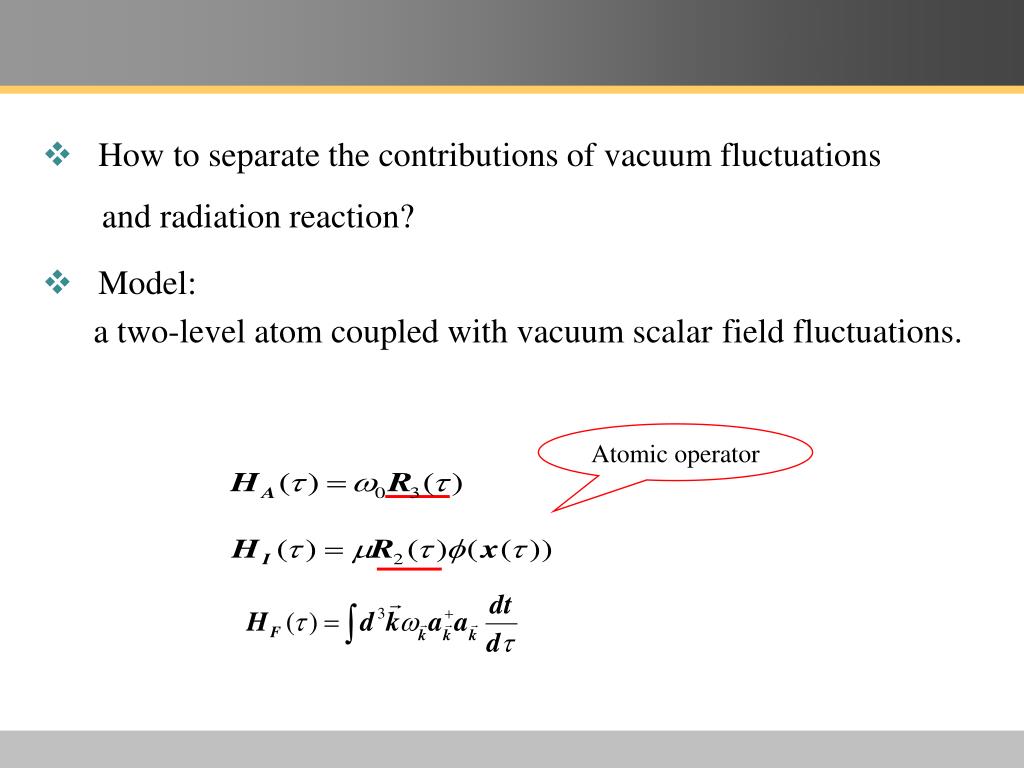 ❖ How to separate the contributions of vacuum fluctuations and radiation reaction?

❖ Model:
a two-level atom coupled with vacuum scalar field fluctuations.

Atomic operator

$H_A(\tau) = \omega_0 R_3(\tau)$

$H_I(\tau) = \mu R_2(\tau)\phi(x(\tau))$

$H_F(\tau) = \int d^3\vec{k}\,\omega_{\vec{k}} a^+_{\vec{k}} a_{\vec{k}} \frac{dt}{d\tau}$